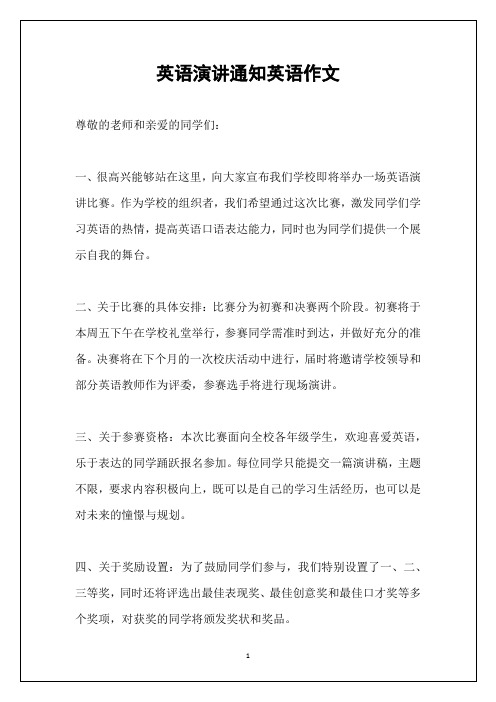 英语演讲通知英语作文

尊敬的老师和亲爱的同学们：

一、很高兴能够站在这里，向大家宣布我们学校即将举办一场英语演讲比赛。作为学校的组织者，我们希望通过这次比赛，激发同学们学习英语的热情，提高英语口语表达能力，同时也为同学们提供一个展示自我的舞台。

二、关于比赛的具体安排：比赛分为初赛和决赛两个阶段。初赛将于本周五下午在学校礼堂举行，参赛同学需准时到达，并做好充分的准备。决赛将在下个月的一次校庆活动中进行，届时将邀请学校领导和部分英语教师作为评委，参赛选手将进行现场演讲。

三、关于参赛资格：本次比赛面向全校各年级学生，欢迎喜爱英语，乐于表达的同学踊跃报名参加。每位同学只能提交一篇演讲稿，主题不限，要求内容积极向上，既可以是自己的学习生活经历，也可以是对未来的憧憬与规划。

四、关于奖励设置：为了鼓励同学们参与，我们特别设置了一、二、三等奖，同时还将评选出最佳表现奖、最佳创意奖和最佳口才奖等多个奖项，对获奖的同学将颁发奖状和奖品。

1